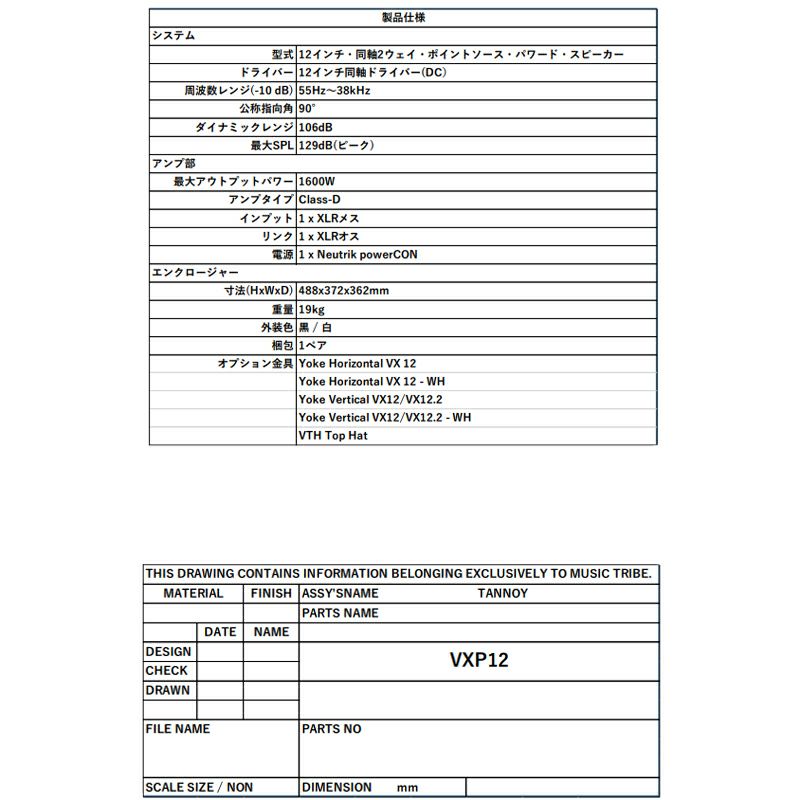 | 製品仕様 | |
|---|---|
| システム | |
| 型式 | 12インチ・同軸2ウェイ・ポイントソース・パワード・スピーカー |
| ドライバー | 12インチ同軸ドライバー(DC) |
| 周波数レンジ(-10 dB) | 55Hz~38kHz |
| 公称指向角 | 90° |
| ダイナミックレンジ | 106dB |
| 最大SPL | 129dB(ピーク) |
| アンプ部 | |
| 最大アウトプットパワー | 1600W |
| アンプタイプ | Class-D |
| インプット | 1 x XLRメス |
| リンク | 1 x XLRオス |
| 電源 | 1 x Neutrik powerCON |
| エンクロージャー | |
| 寸法(HxWxD) | 488x372x362mm |
| 重量 | 19kg |
| 外装色 | 黒 / 白 |
| 梱包 | 1ペア |
| オプション金具 | Yoke Horizontal VX 12 |
| | Yoke Horizontal VX 12 - WH |
| | Yoke Vertical VX12/VX12.2 |
| | Yoke Vertical VX12/VX12.2 - WH |
| | VTH Top Hat |

THIS DRAWING CONTAINS INFORMATION BELONGING EXCLUSIVELY TO MUSIC TRIBE.

| MATERIAL | | FINISH | ASSY'SNAME TANNOY |
|---|---|---|---|
| | | | PARTS NAME |
| | DATE | NAME | |
| DESIGN | | | VXP12 |
| CHECK | | | |
| DRAWN | | | |
| | | | |
| FILE NAME | | | PARTS NO |
| SCALE SIZE / NON | | | DIMENSION mm |